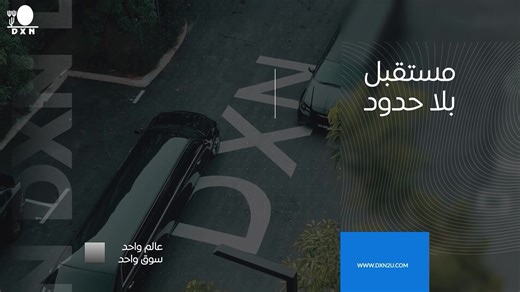 DXN

مستقبل
بلا حدود

DXN

DXN

عالم واحد
سوق واحد

WWW.DXN2U.COM